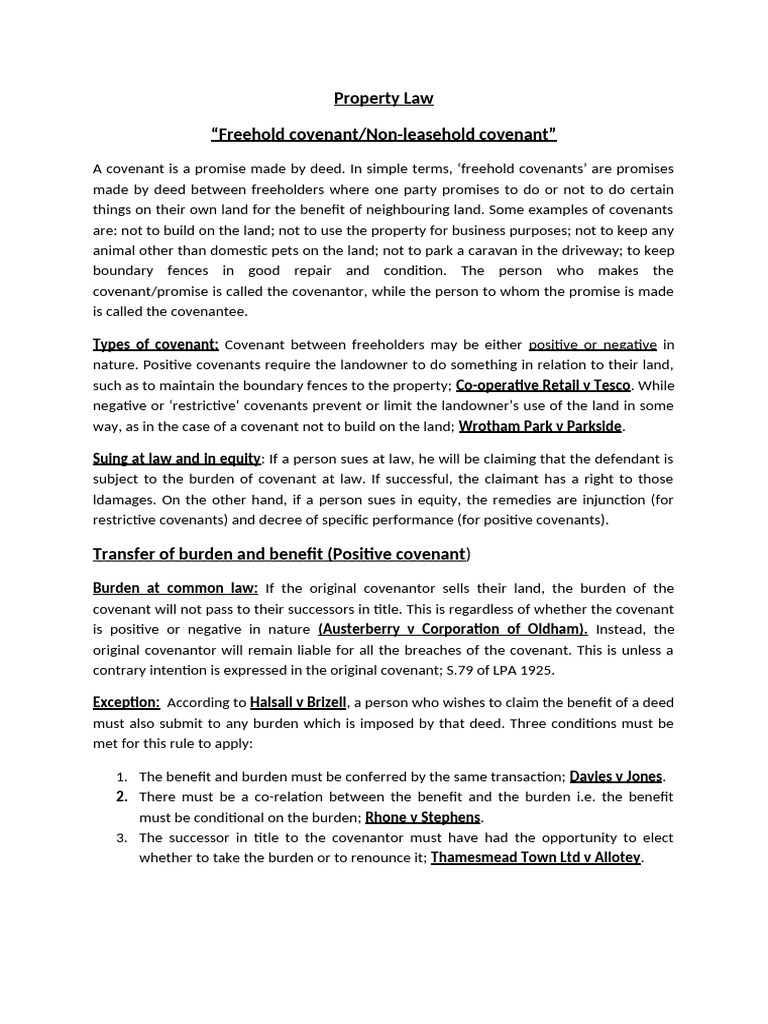 Property Law

“Freehold covenant/Non-leasehold covenant”

A covenant is a promise made by deed. In simple terms, ‘freehold covenants’ are promises made by deed between freeholders where one party promises to do or not to do certain things on their own land for the benefit of neighbouring land. Some examples of covenants are: not to build on the land; not to use the property for business purposes; not to keep any animal other than domestic pets on the land; not to park a caravan in the driveway; to keep boundary fences in good repair and condition. The person who makes the covenant/promise is called the covenantor, while the person to whom the promise is made is called the covenantee.

Types of covenant: Covenant between freeholders may be either positive or negative in nature. Positive covenants require the landowner to do something in relation to their land, such as to maintain the boundary fences to the property; Co-operative Retail v Tesco. While negative or ‘restrictive’ covenants prevent or limit the landowner’s use of the land in some way, as in the case of a covenant not to build on the land; Wrotham Park v Parkside.

Suing at law and in equity: If a person sues at law, he will be claiming that the defendant is subject to the burden of covenant at law. If successful, the claimant has a right to those ldamages. On the other hand, if a person sues in equity, the remedies are injunction (for restrictive covenants) and decree of specific performance (for positive covenants).

Transfer of burden and benefit (Positive covenant)

Burden at common law: If the original covenantor sells their land, the burden of the covenant will not pass to their successors in title. This is regardless of whether the covenant is positive or negative in nature (Austerberry v Corporation of Oldham). Instead, the original covenantor will remain liable for all the breaches of the covenant. This is unless a contrary intention is expressed in the original covenant; S.79 of LPA 1925.

Exception: According to Halsall v Brizell, a person who wishes to claim the benefit of a deed must also submit to any burden which is imposed by that deed. Three conditions must be met for this rule to apply:

1. The benefit and burden must be conferred by the same transaction; Davies v Jones.
2. There must be a co-relation between the benefit and the burden i.e. the benefit must be conditional on the burden; Rhone v Stephens.
3. The successor in title to the covenantor must have had the opportunity to elect whether to take the burden or to renounce it; Thamesmead Town Ltd v Allotey.